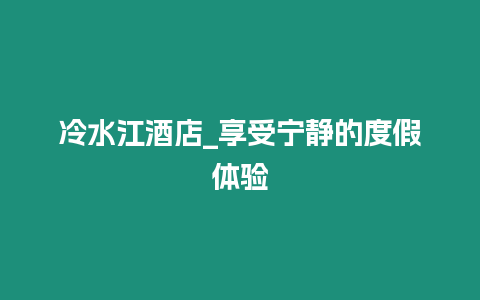 冷水江酒店_享受宁静的度假体验